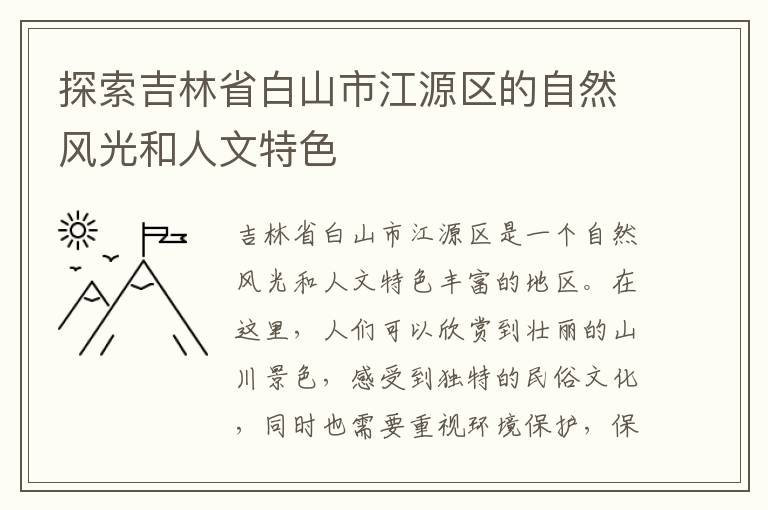 探索吉林省白山市江源区的自然风光和人文特色

吉林省白山市江源区是一个自然风光和人文特色丰富的地区。在这里，人们可以欣赏到壮丽的山川景色，感受到独特的民俗文化，同时也需要重视环境保护，保